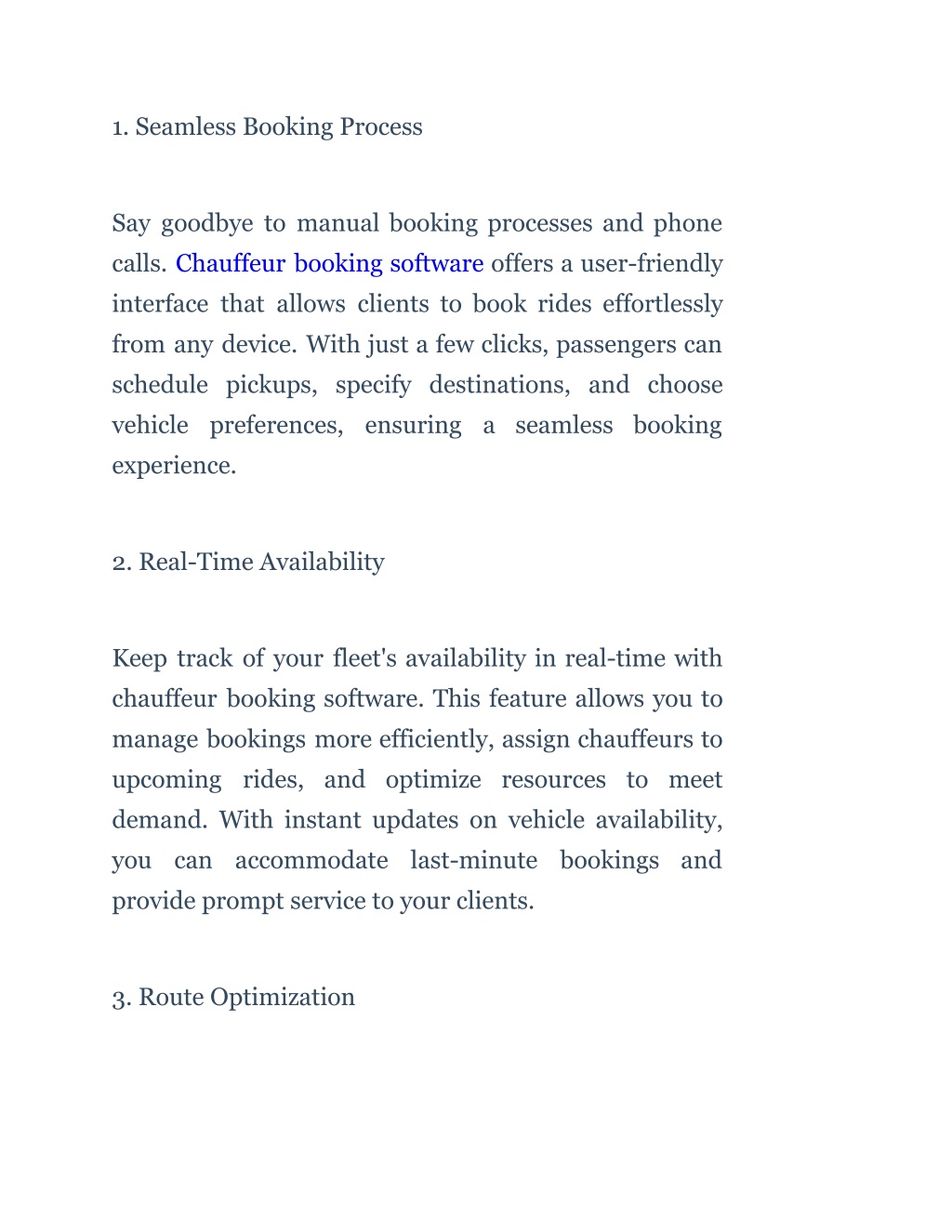 1. Seamless Booking Process

Say goodbye to manual booking processes and phone calls. Chauffeur booking software offers a user-friendly interface that allows clients to book rides effortlessly from any device. With just a few clicks, passengers can schedule pickups, specify destinations, and choose vehicle preferences, ensuring a seamless booking experience.

2. Real-Time Availability

Keep track of your fleet's availability in real-time with chauffeur booking software. This feature allows you to manage bookings more efficiently, assign chauffeurs to upcoming rides, and optimize resources to meet demand. With instant updates on vehicle availability, you can accommodate last-minute bookings and provide prompt service to your clients.

3. Route Optimization